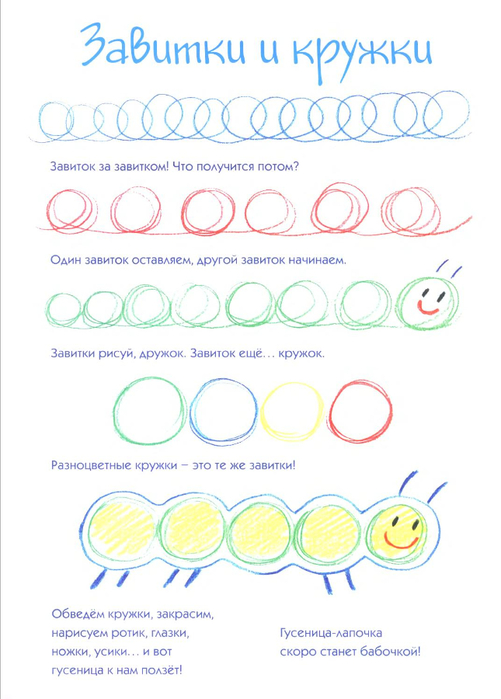 Завитки и кружки

Завиток за завитком! Что получится потом?

Один завиток оставляем, другой завиток начинаем.

Завитки рисуй, дружок. Завиток ещё… кружок.

Разноцветные кружки – это те же завитки!

Обведём кружки, закрасим,
нарисуем ротик, глазки,
ножки, усики… и вот
гусеница к нам ползёт!

Гусеница-лапочка
скоро станет бабочкой!